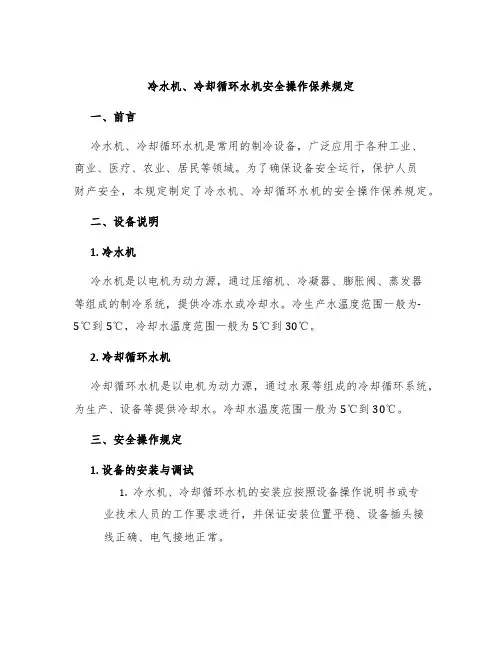 冷水机、冷却循环水机安全操作保养规定

一、前言

冷水机、冷却循环水机是常用的制冷设备，广泛应用于各种工业、商业、医疗、农业、居民等领域。为了确保设备安全运行，保护人员财产安全，本规定制定了冷水机、冷却循环水机的安全操作保养规定。

二、设备说明

1. 冷水机

冷水机是以电机为动力源，通过压缩机、冷凝器、膨胀阀、蒸发器等组成的制冷系统，提供冷冻水或冷却水。冷生产水温度范围一般为-5℃到5℃，冷却水温度范围一般为5℃到30℃。

2. 冷却循环水机

冷却循环水机是以电机为动力源，通过水泵等组成的冷却循环系统，为生产、设备等提供冷却水。冷却水温度范围一般为5℃到30℃。

三、安全操作规定

1. 设备的安装与调试

1. 冷水机、冷却循环水机的安装应按照设备操作说明书或专业技术人员的工作要求进行，并保证安装位置平稳、设备插头接线正确、电气接地正常。